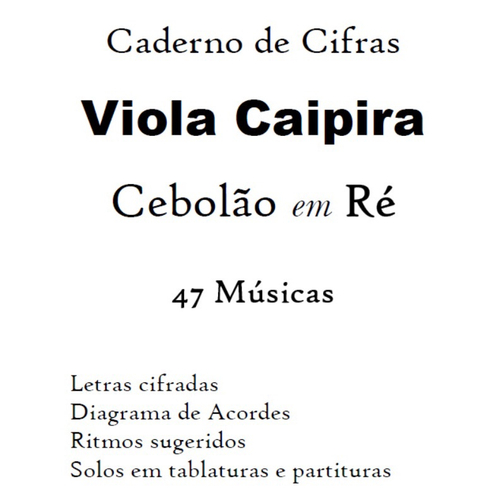 Caderno de Cifras

Viola Caipira

Cebolão em Ré

47 Músicas

Letras cifradas
Diagrama de Acordes
Ritmos sugeridos
Solos em tablaturas e partituras